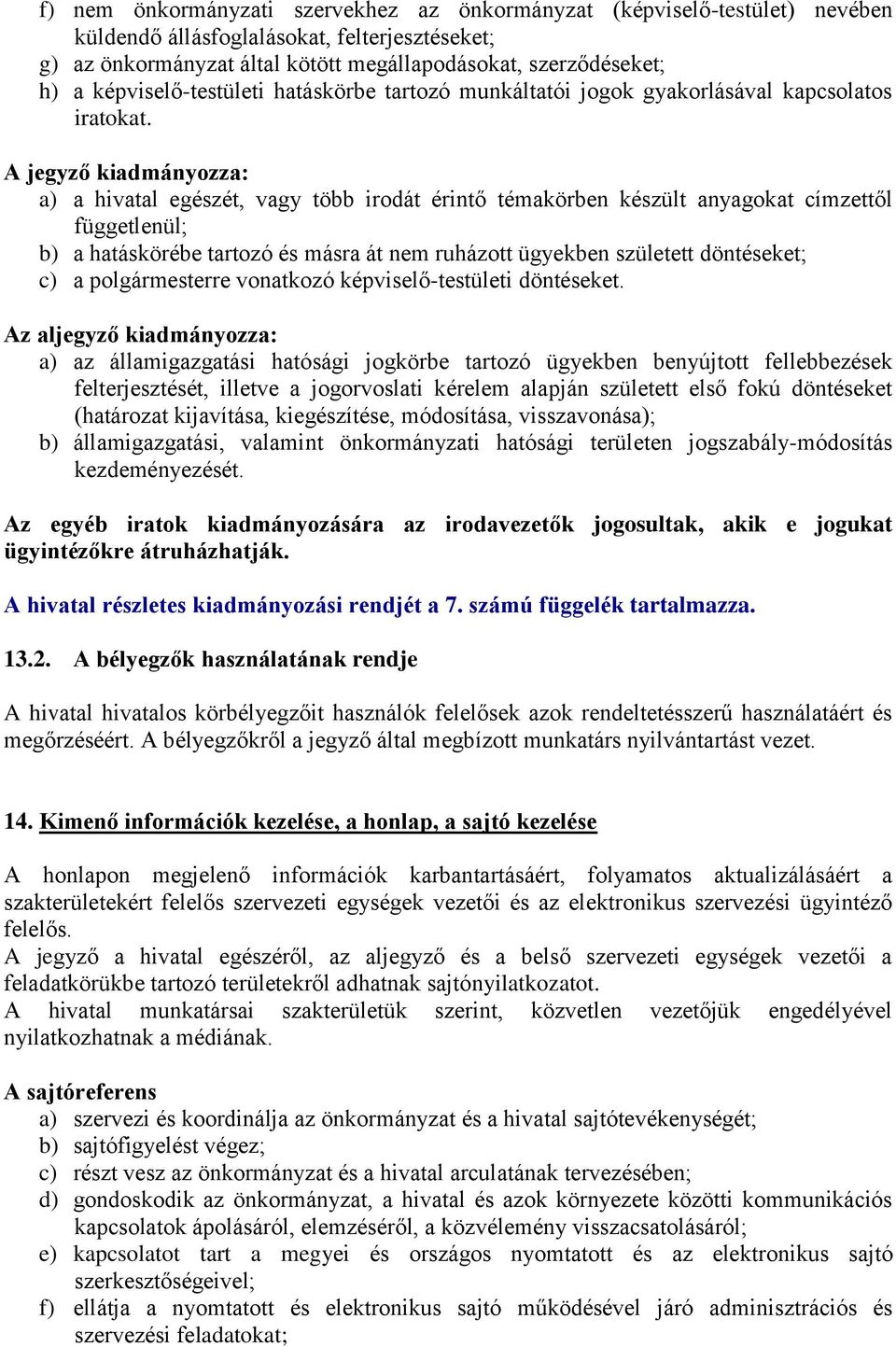 f) nem önkormányzati szervekhez az önkormányzat (képviselő-testület) nevében küldendő állásfoglalásokat, felterjesztéseket;
g) az önkormányzat által kötött megállapodásokat, szerződéseket;
h) a képviselő-testületi hatáskörbe tartozó munkáltatói jogok gyakorlásával kapcsolatos iratokat.

A jegyző kiadmányozza:
a) a hivatal egészét, vagy több irodát érintő témakörben készült anyagokat címzettől függetlenül;
b) a hatáskörébe tartozó és másra át nem ruházott ügyekben született döntéseket;
c) a polgármesterre vonatkozó képviselő-testületi döntéseket.

Az aljegyző kiadmányozza:
a) az államigazgatási hatósági jogkörbe tartozó ügyekben benyújtott fellebbezések felterjesztését, illetve a jogorvoslati kérelem alapján született első fokú döntéseket (határozat kijavítása, kiegészítése, módosítása, visszavonása);
b) államigazgatási, valamint önkormányzati hatósági területen jogszabály-módosítás kezdeményezését.

Az egyéb iratok kiadmányozására az irodavezetők jogosultak, akik e jogukat ügyintézőkre átruházhatják.

A hivatal részletes kiadmányozási rendjét a 7. számú függelék tartalmazza.

13.2. A bélyegzők használatának rendje

A hivatal hivatalos körbélyegzőit használók felelősek azok rendeltetésszerű használatáért és megőrzéséért. A bélyegzőkről a jegyző által megbízott munkatárs nyilvántartást vezet.

14. Kimenő információk kezelése, a honlap, a sajtó kezelése

A honlapon megjelenő információk karbantartásáért, folyamatos aktualizálásáért a szakterületekért felelős szervezeti egységek vezetői és az elektronikus szervezési ügyintéző felelős.
A jegyző a hivatal egészéről, az aljegyző és a belső szervezeti egységek vezetői a feladatkörükbe tartozó területekről adhatnak sajtónyilatkozatot.
A hivatal munkatársai szakterületük szerint, közvetlen vezetőjük engedélyével nyilatkozhatnak a médiának.

A sajtóreferens
a) szervezi és koordinálja az önkormányzat és a hivatal sajtótevékenységét;
b) sajtófigyelést végez;
c) részt vesz az önkormányzat és a hivatal arculatának tervezésében;
d) gondoskodik az önkormányzat, a hivatal és azok környezete közötti kommunikációs kapcsolatok ápolásáról, elemzéséről, a közvélemény visszacsatolásáról;
e) kapcsolatot tart a megyei és országos nyomtatott és az elektronikus sajtó szerkesztőségeivel;
f) ellátja a nyomtatott és elektronikus sajtó működésével járó adminisztrációs és szervezési feladatokat;